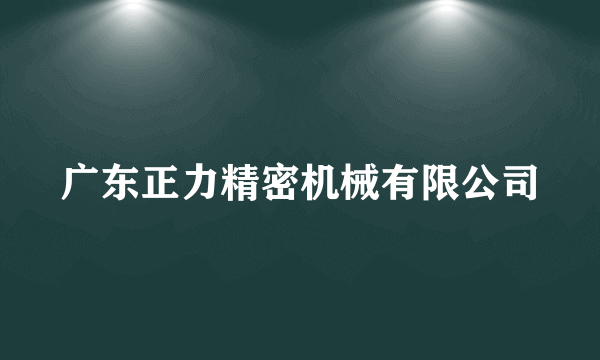 广东正力精密机械有限公司